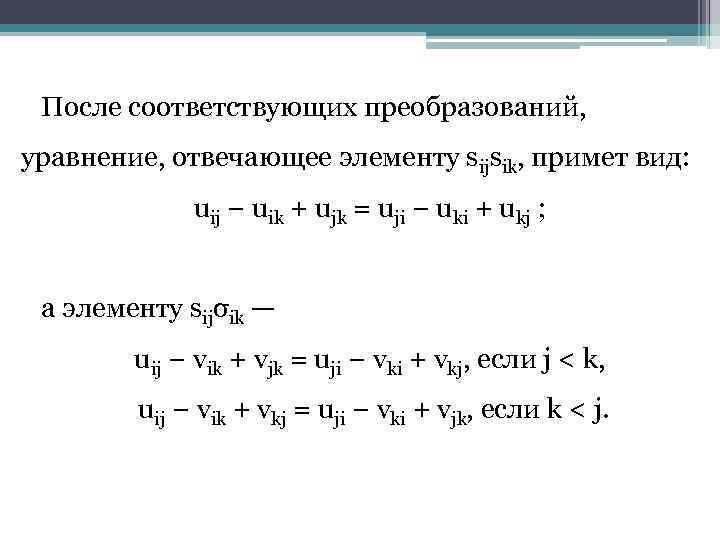 После соответствующих преобразований, уравнение, отвечающее элементу $s_{ij}s_{ik}$, примет вид:

$u_{ij} - u_{ik} + u_{jk} = u_{ji} - u_{ki} + u_{kj}$ ;

а элементу $s_{ij}\sigma_{ik}$ —

$u_{ij} - v_{ik} + v_{jk} = u_{ji} - v_{ki} + v_{kj}$, если $j < k$,

$u_{ij} - v_{ik} + v_{kj} = u_{ji} - v_{ki} + v_{jk}$, если $k < j$.